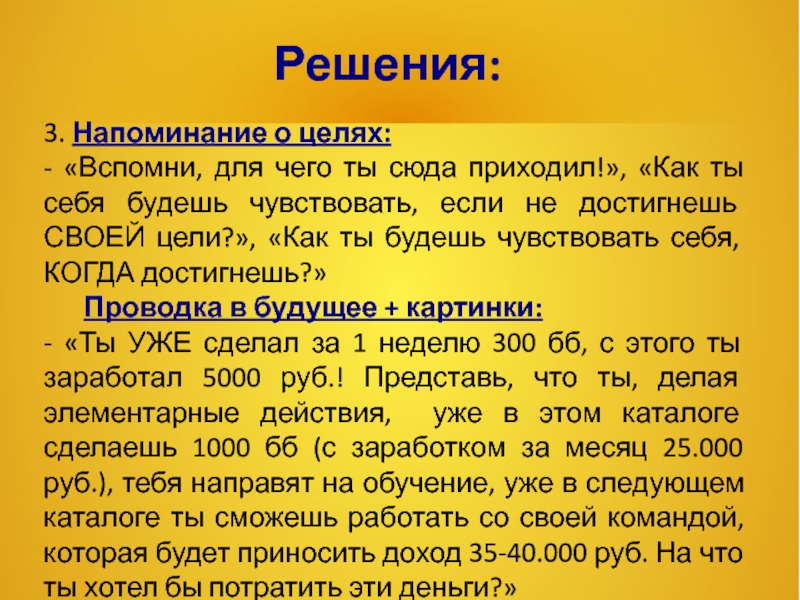 Решения:

3. Напоминание о целях:
- «Вспомни, для чего ты сюда приходил!», «Как ты себя будешь чувствовать, если не достигнешь СВОЕЙ цели?», «Как ты будешь чувствовать себя, КОГДА достигнешь?»

Проводка в будущее + картинки:
- «Ты УЖЕ сделал за 1 неделю 300 бб, с этого ты заработал 5000 руб.! Представь, что ты, делая элементарные действия, уже в этом каталоге сделаешь 1000 бб (с заработком за месяц 25.000 руб.), тебя направят на обучение, уже в следующем каталоге ты сможешь работать со своей командой, которая будет приносить доход 35-40.000 руб. На что ты хотел бы потратить эти деньги?»